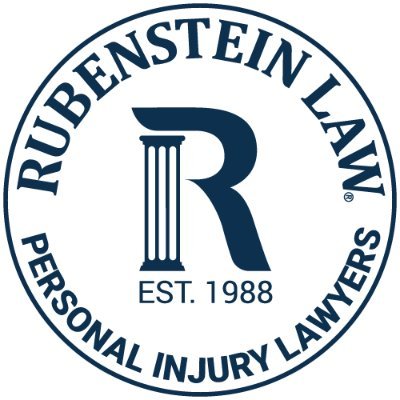 RUBENSTEIN LAW®

R

EST. 1988

PERSONAL INJURY LAWYERS